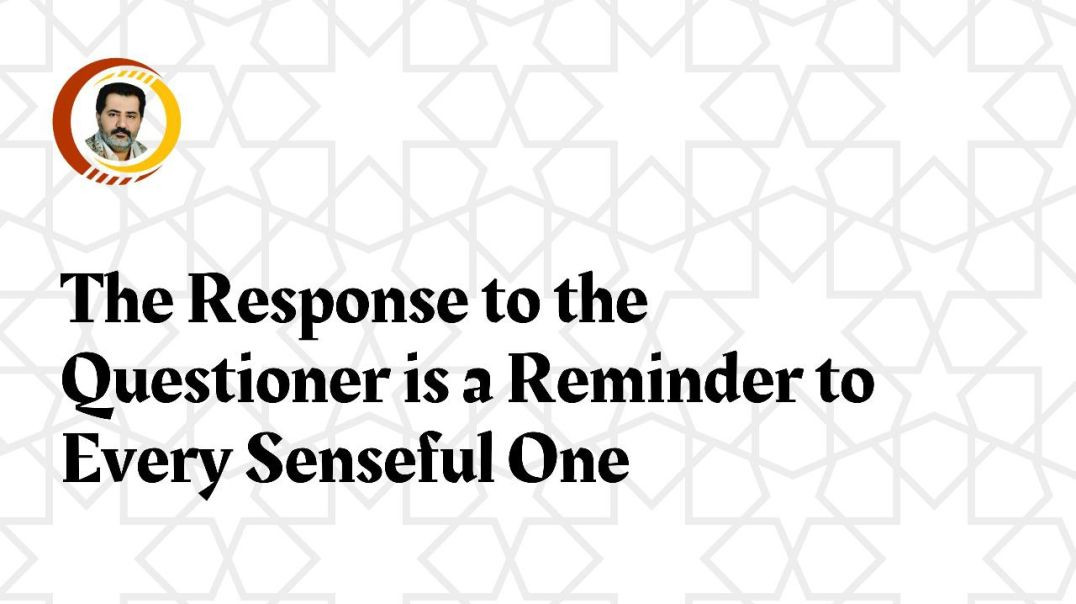 The Response to the Questioner is a Reminder to Every Senseful One